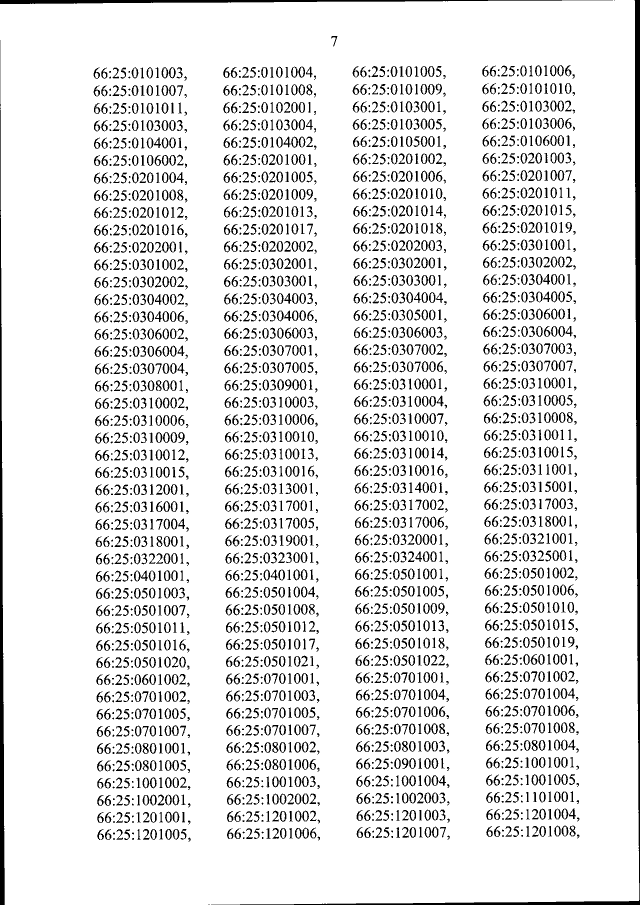 7

66:25:0101003, 66:25:0101004, 66:25:0101005, 66:25:0101006,
66:25:0101007, 66:25:0101008, 66:25:0101009, 66:25:0101010,
66:25:0101011, 66:25:0102001, 66:25:0103001, 66:25:0103002,
66:25:0103003, 66:25:0103004, 66:25:0103005, 66:25:0103006,
66:25:0104001, 66:25:0104002, 66:25:0105001, 66:25:0106001,
66:25:0106002, 66:25:0201001, 66:25:0201002, 66:25:0201003,
66:25:0201004, 66:25:0201005, 66:25:0201006, 66:25:0201007,
66:25:0201008, 66:25:0201009, 66:25:0201010, 66:25:0201011,
66:25:0201012, 66:25:0201013, 66:25:0201014, 66:25:0201015,
66:25:0201016, 66:25:0201017, 66:25:0201018, 66:25:0201019,
66:25:0202001, 66:25:0202002, 66:25:0202003, 66:25:0301001,
66:25:0301002, 66:25:0302001, 66:25:0302001, 66:25:0302002,
66:25:0302002, 66:25:0303001, 66:25:0303001, 66:25:0304001,
66:25:0304002, 66:25:0304003, 66:25:0304004, 66:25:0304005,
66:25:0304006, 66:25:0304006, 66:25:0305001, 66:25:0306001,
66:25:0306002, 66:25:0306003, 66:25:0306003, 66:25:0306004,
66:25:0306004, 66:25:0307001, 66:25:0307002, 66:25:0307003,
66:25:0307004, 66:25:0307005, 66:25:0307006, 66:25:0307007,
66:25:0308001, 66:25:0309001, 66:25:0310001, 66:25:0310001,
66:25:0310002, 66:25:0310003, 66:25:0310004, 66:25:0310005,
66:25:0310006, 66:25:0310006, 66:25:0310007, 66:25:0310008,
66:25:0310009, 66:25:0310010, 66:25:0310010, 66:25:0310011,
66:25:0310012, 66:25:0310013, 66:25:0310014, 66:25:0310015,
66:25:0310015, 66:25:0310016, 66:25:0310016, 66:25:0311001,
66:25:0312001, 66:25:0313001, 66:25:0314001, 66:25:0315001,
66:25:0316001, 66:25:0317001, 66:25:0317002, 66:25:0317003,
66:25:0317004, 66:25:0317005, 66:25:0317006, 66:25:0318001,
66:25:0318001, 66:25:0319001, 66:25:0320001, 66:25:0321001,
66:25:0322001, 66:25:0323001, 66:25:0324001, 66:25:0325001,
66:25:0401001, 66:25:0401001, 66:25:0501001, 66:25:0501002,
66:25:0501003, 66:25:0501004, 66:25:0501005, 66:25:0501006,
66:25:0501007, 66:25:0501008, 66:25:0501009, 66:25:0501010,
66:25:0501011, 66:25:0501012, 66:25:0501013, 66:25:0501015,
66:25:0501016, 66:25:0501017, 66:25:0501018, 66:25:0501019,
66:25:0501020, 66:25:0501021, 66:25:0501022, 66:25:0601001,
66:25:0601002, 66:25:0701001, 66:25:0701001, 66:25:0701002,
66:25:0701002, 66:25:0701003, 66:25:0701004, 66:25:0701004,
66:25:0701005, 66:25:0701005, 66:25:0701006, 66:25:0701006,
66:25:0701007, 66:25:0701007, 66:25:0701008, 66:25:0701008,
66:25:0801001, 66:25:0801002, 66:25:0801003, 66:25:0801004,
66:25:0801005, 66:25:0801006, 66:25:0901001, 66:25:1001001,
66:25:1001002, 66:25:1001003, 66:25:1001004, 66:25:1001005,
66:25:1002001, 66:25:1002002, 66:25:1002003, 66:25:1101001,
66:25:1201001, 66:25:1201002, 66:25:1201003, 66:25:1201004,
66:25:1201005, 66:25:1201006, 66:25:1201007, 66:25:1201008,